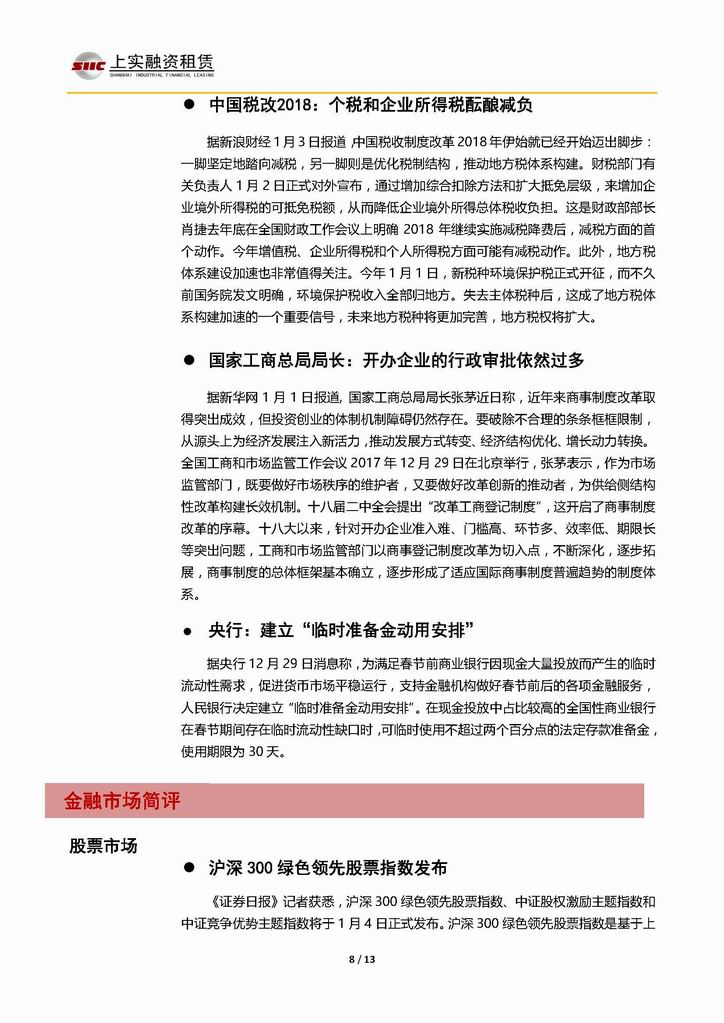 SIIC 上实融资租赁
SHANGHAI INDUSTRIAL FINANCIAL LEASING

● 中国税改2018：个税和企业所得税酝酿减负

据新浪财经 1 月 3 日报道，中国税收制度改革 2018 年伊始就已经开始迈出脚步：一脚坚定地踏向减税，另一脚则是优化税制结构，推动地方税体系构建。财税部门有关负责人 1 月 2 日正式对外宣布，通过增加综合扣除方法和扩大抵免层级，来增加企业境外所得税的可抵免税额，从而降低企业境外所得总体税收负担。这是财政部部长肖捷去年底在全国财政工作会议上明确 2018 年继续实施减税降费后，减税方面的首个动作。今年增值税、企业所得税和个人所得税方面可能有减税动作。此外，地方税体系建设加速也非常值得关注。今年 1 月 1 日，新税种环境保护税正式开征，而不久前国务院发文明确，环境保护税收入全部归地方。失去主体税种后，这成了地方税体系构建加速的一个重要信号，未来地方税种将更加完善，地方税权将扩大。

● 国家工商总局局长：开办企业的行政审批依然过多

据新华网 1 月 1 日报道，国家工商总局局长张茅近日称，近年来商事制度改革取得突出成效，但投资创业的体制机制障碍仍然存在。要破除不合理的条条框框限制，从源头上为经济发展注入新活力，推动发展方式转变、经济结构优化、增长动力转换。全国工商和市场监管工作会议 2017 年 12 月 29 日在北京举行，张茅表示，作为市场监管部门，既要做好市场秩序的维护者，又要做好改革创新的推动者，为供给侧结构性改革构建长效机制。十八届二中全会提出"改革工商登记制度"，这开启了商事制度改革的序幕。十八大以来，针对开办企业准入难、门槛高、环节多、效率低、期限长等突出问题，工商和市场监管部门以商事登记制度改革为切入点，不断深化，逐步拓展，商事制度的总体框架基本确立，逐步形成了适应国际商事制度普遍趋势的制度体系。

● 央行：建立"临时准备金动用安排"

据央行 12 月 29 日消息称，为满足春节前商业银行因现金大量投放而产生的临时流动性需求，促进货币市场平稳运行，支持金融机构做好春节前后的各项金融服务，人民银行决定建立"临时准备金动用安排"。在现金投放中占比较高的全国性商业银行在春节期间存在临时流动性缺口时，可临时使用不超过两个百分点的法定存款准备金，使用期限为 30 天。

金融市场简评

股票市场

● 沪深 300 绿色领先股票指数发布

《证券日报》记者获悉，沪深 300 绿色领先股票指数、中证股权激励主题指数和中证竞争优势主题指数将于 1 月 4 日正式发布。沪深 300 绿色领先股票指数是基于上

8 / 13